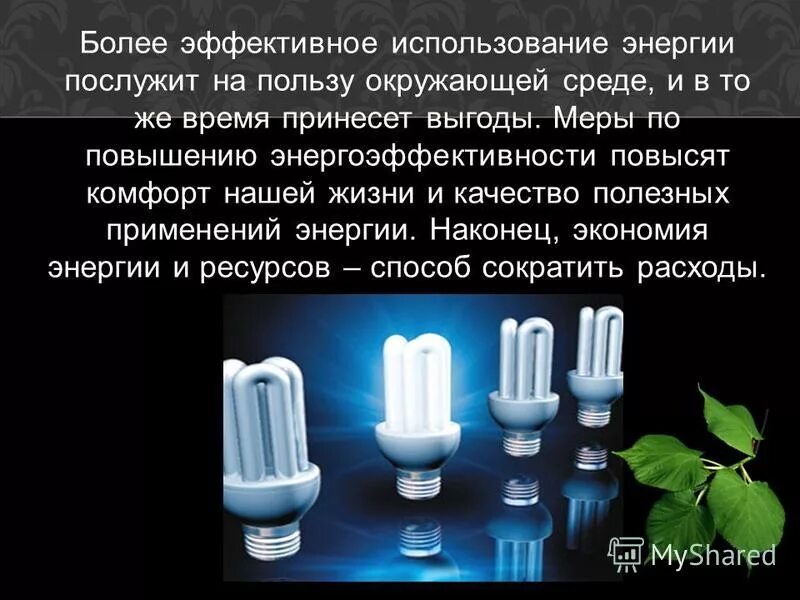 Более эффективное использование энергии послужит на пользу окружающей среде, и в то же время принесет выгоды. Меры по повышению энергоэффективности повысят комфорт нашей жизни и качество полезных применений энергии. Наконец, экономия энергии и ресурсов – способ сократить расходы.

MyShared